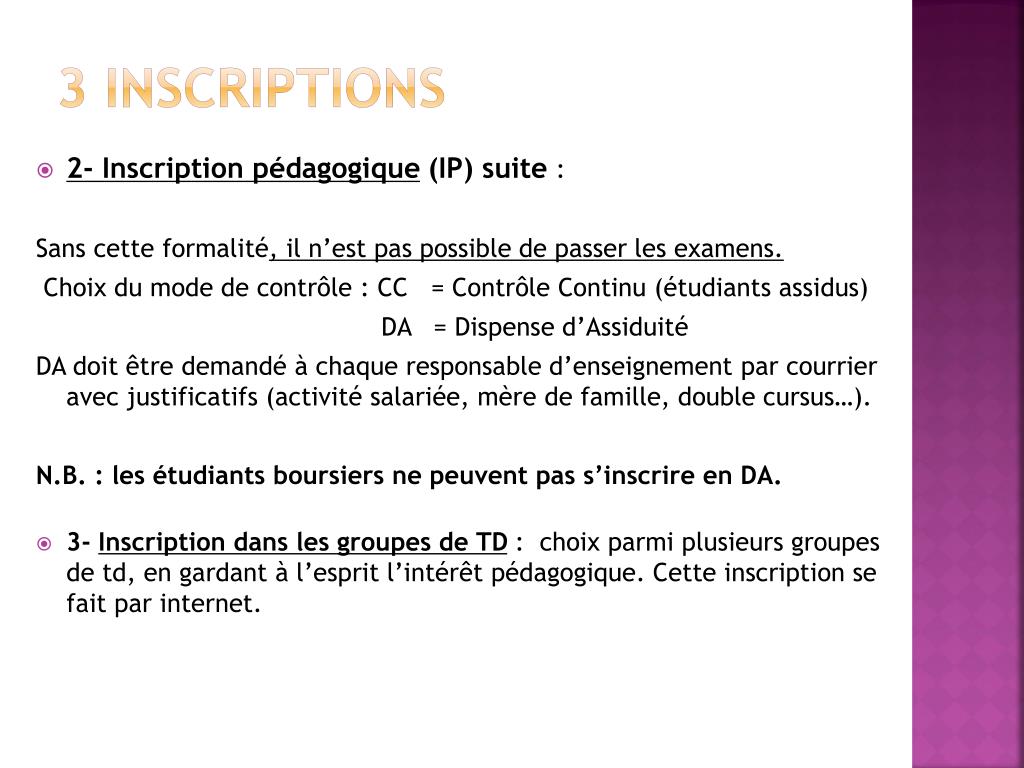 3 INSCRIPTIONS

2- Inscription pédagogique (IP) suite :

Sans cette formalité, il n’est pas possible de passer les examens.

Choix du mode de contrôle : CC = Contrôle Continu (étudiants assidus)

DA = Dispense d’Assiduité

DA doit être demandé à chaque responsable d’enseignement par courrier avec justificatifs (activité salariée, mère de famille, double cursus…).

N.B. : les étudiants boursiers ne peuvent pas s’inscrire en DA.

3- Inscription dans les groupes de TD : choix parmi plusieurs groupes de td, en gardant à l’esprit l’intérêt pédagogique. Cette inscription se fait par internet.